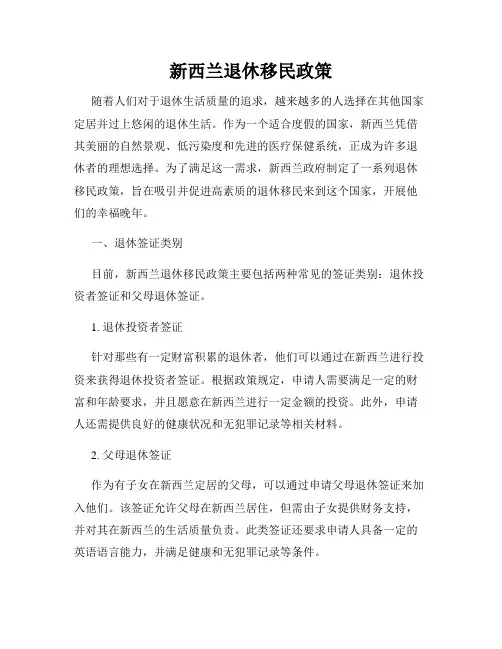 新西兰退休移民政策

随着人们对于退休生活质量的追求，越来越多的人选择在其他国家定居并过上悠闲的退休生活。作为一个适合度假的国家，新西兰凭借其美丽的自然景观、低污染度和先进的医疗保健系统，正成为许多退休者的理想选择。为了满足这一需求，新西兰政府制定了一系列退休移民政策，旨在吸引并促进高素质的退休移民来到这个国家，开展他们的幸福晚年。

一、退休签证类别

目前，新西兰退休移民政策主要包括两种常见的签证类别：退休投资者签证和父母退休签证。

1. 退休投资者签证

针对那些有一定财富积累的退休者，他们可以通过在新西兰进行投资来获得退休投资者签证。根据政策规定，申请人需要满足一定的财富和年龄要求，并且愿意在新西兰进行一定金额的投资。此外，申请人还需提供良好的健康状况和无犯罪记录等相关材料。

2. 父母退休签证

作为有子女在新西兰定居的父母，可以通过申请父母退休签证来加入他们。该签证允许父母在新西兰居住，但需由子女提供财务支持，并对其在新西兰的生活质量负责。此类签证还要求申请人具备一定的英语语言能力，并满足健康和无犯罪记录等条件。